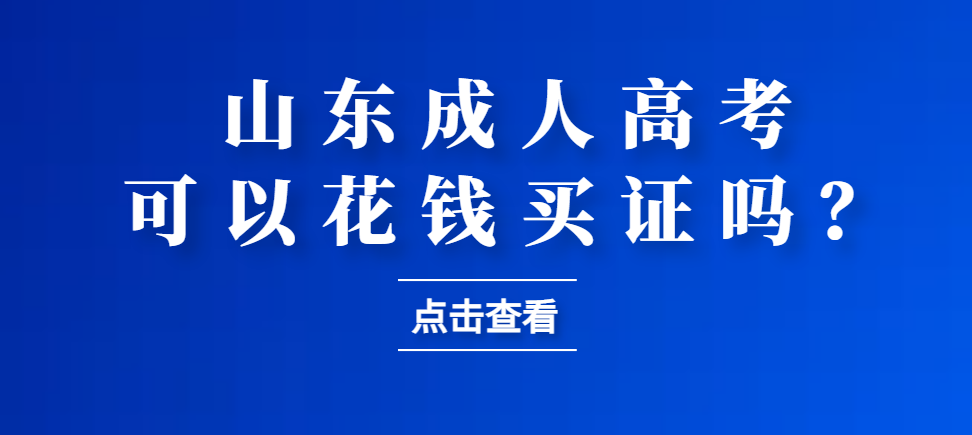 山东成人高考
可以花钱买证吗？

点击查看